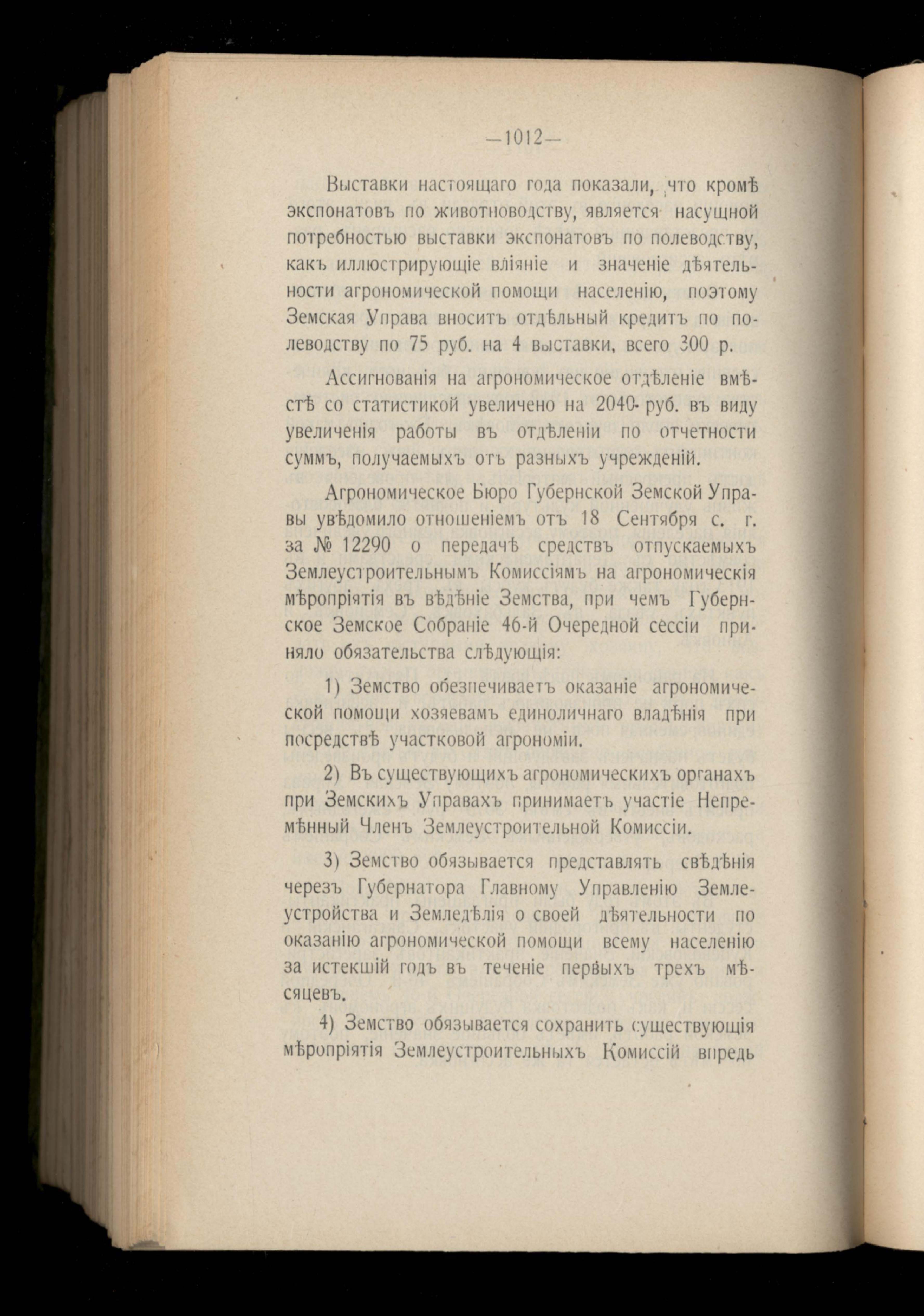 —1012—

Выставки настоящаго года показали, что кромѣ экспонатовъ по животноводству, является насущной потребностью выставки экспонатовъ по полеводству, какъ иллюстрирующіе вліяніе и значеніе дѣятельности агрономической помощи населенію, поэтому Земская Управа вноситъ отдѣльный кредитъ по полеводству по 75 руб. на 4 выставки, всего 300 р.

Ассигнованія на агрономическое отдѣленіе вмѣстѣ со статистикой увеличено на 2040 руб. въ виду увеличенія работы въ отдѣленіи по отчетности суммъ, получаемыхъ отъ разныхъ учрежденій.

Агрономическое Бюро Губернской Земской Управы увѣдомило отношеніемъ отъ 18 Сентября с. г. за № 12290 о передачѣ средствъ отпускаемыхъ Землеустроительнымъ Комиссіямъ на агрономическія мѣропріятія въ вѣдѣніе Земства, при чемъ Губернское Земское Собраніе 46-й Очередной сессіи приняло обязательства слѣдующія:

1) Земство обезпечиваетъ оказаніе агрономической помощи хозяевамъ единоличнаго владѣнія при посредствѣ участковой агрономіи.

2) Въ существующихъ агрономическихъ органахъ при Земскихъ Управахъ принимаетъ участіе Непремѣнный Членъ Землеустроительной Комиссіи.

3) Земство обязывается представлять свѣдѣнія черезъ Губернатора Главному Управленію Землеустройства и Земледѣлія о своей дѣятельности по оказанію агрономической помощи всему населенію за истекшій годъ въ теченіе первыхъ трехъ мѣсяцевъ.

4) Земство обязывается сохранить существующія мѣропріятія Землеустроительныхъ Комиссій впредь